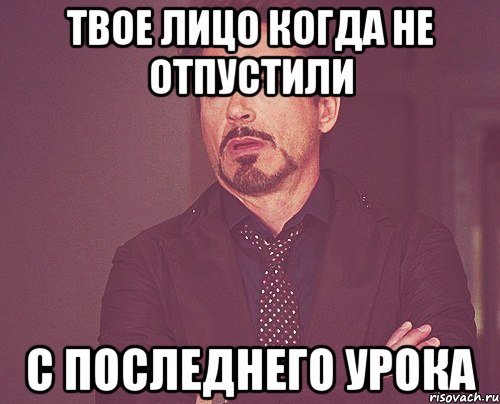 ТВОЕ ЛИЦО КОГДА НЕ ОТПУСТИЛИ

С ПОСЛЕДНЕГО УРОКА

risovach.ru